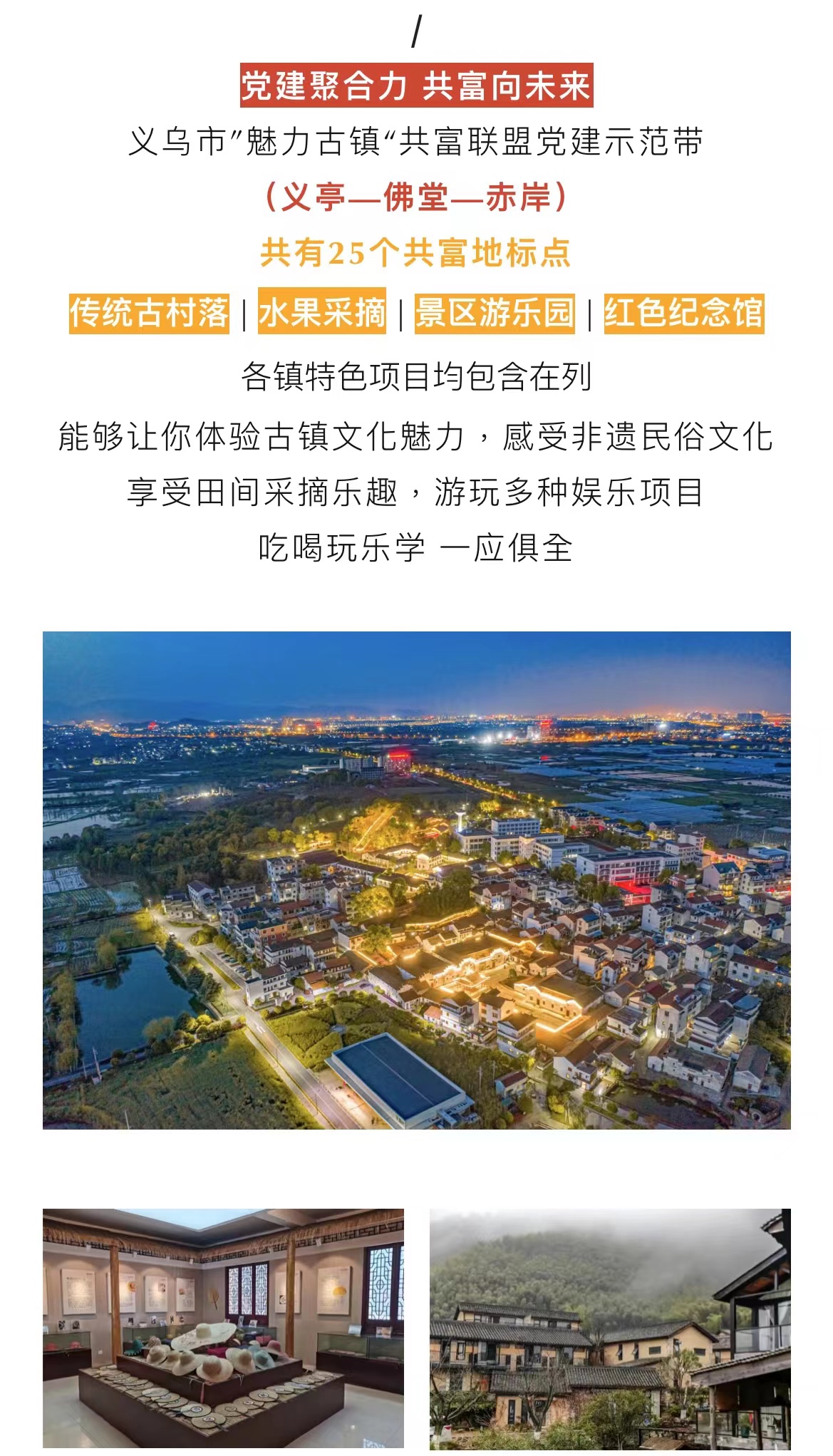 /

党建聚合力 共富向未来

义乌市”魅力古镇“共富联盟党建示范带

（义亭—佛堂—赤岸）

共有25个共富地标点

传统古村落 | 水果采摘 | 景区游乐园 | 红色纪念馆

各镇特色项目均包含在列

能够让你体验古镇文化魅力，感受非遗民俗文化

享受田间采摘乐趣，游玩多种娱乐项目

吃喝玩乐学 一应俱全